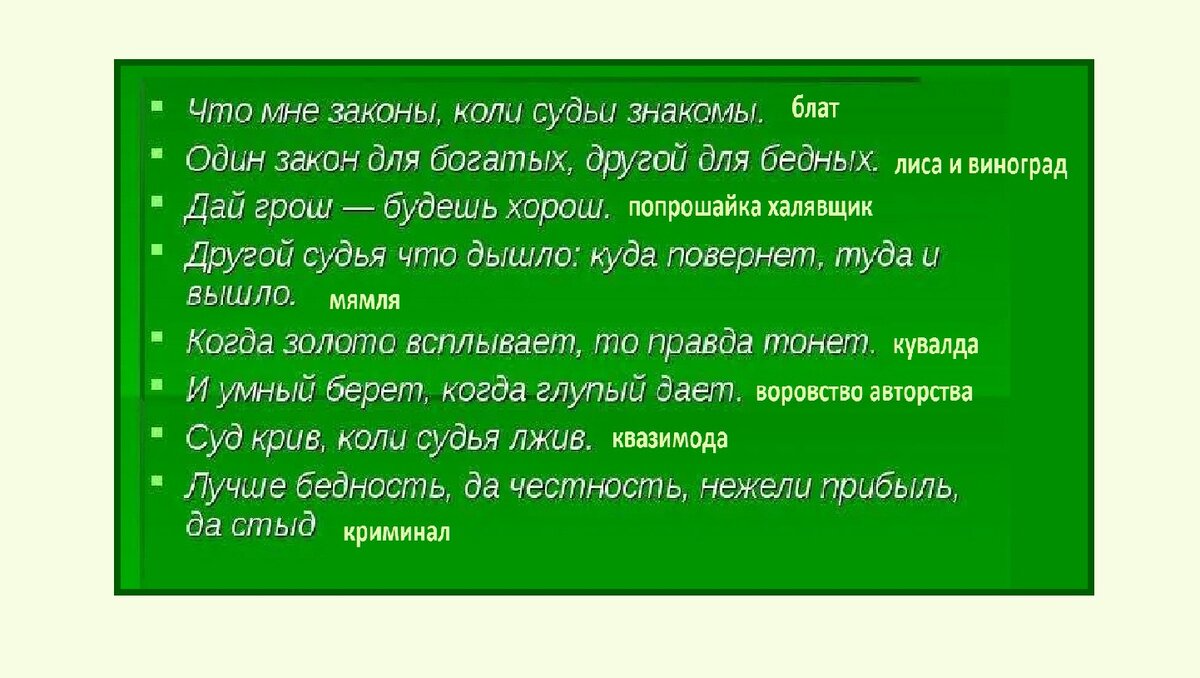 - Что мне законы, коли судьи знакомы. блат
- Один закон для богатых, другой для бедных. лиса и виноград
- Дай грош — будешь хорош. попрошайка халявщик
- Другой судья что дышло: куда повернет, туда и вышло. мямля
- Когда золото всплывает, то правда тонет. кувалда
- И умный берет, когда глупый дает. воровство авторства
- Суд крив, коли судья лжив. квазимода
- Лучше бедность, да честность, нежели прибыль, да стыд криминал